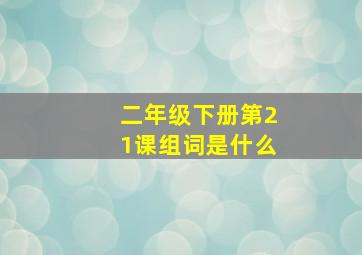 二年级下册第21课组词是什么